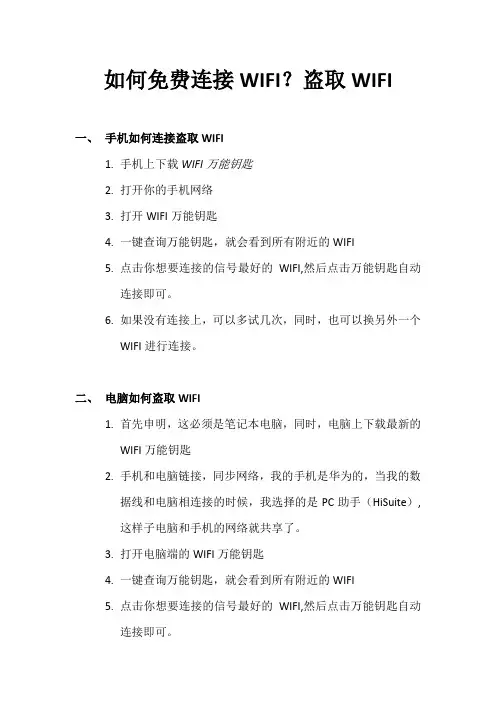 如何免费连接 WIFI？盗取 WIFI

一、 手机如何连接盗取 WIFI

1. 手机上下载 WIFI 万能钥匙

2. 打开你的手机网络

3. 打开 WIFI 万能钥匙

4. 一键查询万能钥匙，就会看到所有附近的 WIFI

5. 点击你想要连接的信号最好的 WIFI,然后点击万能钥匙自动连接即可。

6. 如果没有连接上，可以多试几次，同时，也可以换另外一个 WIFI 进行连接。

二、 电脑如何盗取 WIFI

1. 首先申明，这必须是笔记本电脑，同时，电脑上下载最新的 WIFI 万能钥匙

2. 手机和电脑链接，同步网络，我的手机是华为的，当我的数据线和电脑相连接的时候，我选择的是 PC 助手（HiSuite），这样子电脑和手机的网络就共享了。

3. 打开电脑端的 WIFI 万能钥匙

4. 一键查询万能钥匙，就会看到所有附近的 WIFI

5. 点击你想要连接的信号最好的 WIFI,然后点击万能钥匙自动连接即可。